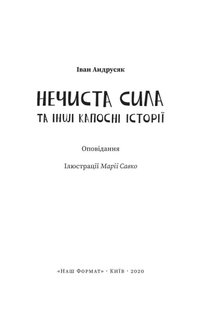 Іван Андрусяк

НЕЧИСТА СИЛА
ТА ІНШІ КАПОСНІ ІСТОРІЇ

Оповідання

Ілюстрації Марії Савко

«Наш Формат» · Київ · 2020